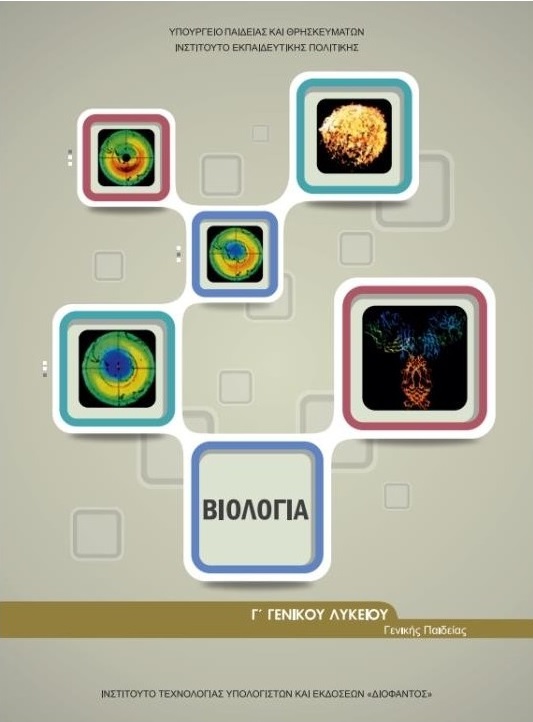 ΥΠΟΥΡΓΕΙΟ ΠΑΙΔΕΙΑΣ ΚΑΙ ΘΡΗΣΚΕΥΜΑΤΩΝ
ΙΝΣΤΙΤΟΥΤΟ ΕΚΠΑΙΔΕΥΤΙΚΗΣ ΠΟΛΙΤΙΚΗΣ

ΒΙΟΛΟΓΙΑ

Γ΄ ΓΕΝΙΚΟΥ ΛΥΚΕΙΟΥ
Γενικής Παιδείας

ΙΝΣΤΙΤΟΥΤΟ ΤΕΧΝΟΛΟΓΙΑΣ ΥΠΟΛΟΓΙΣΤΩΝ ΚΑΙ ΕΚΔΟΣΕΩΝ «ΔΙΟΦΑΝΤΟΣ»